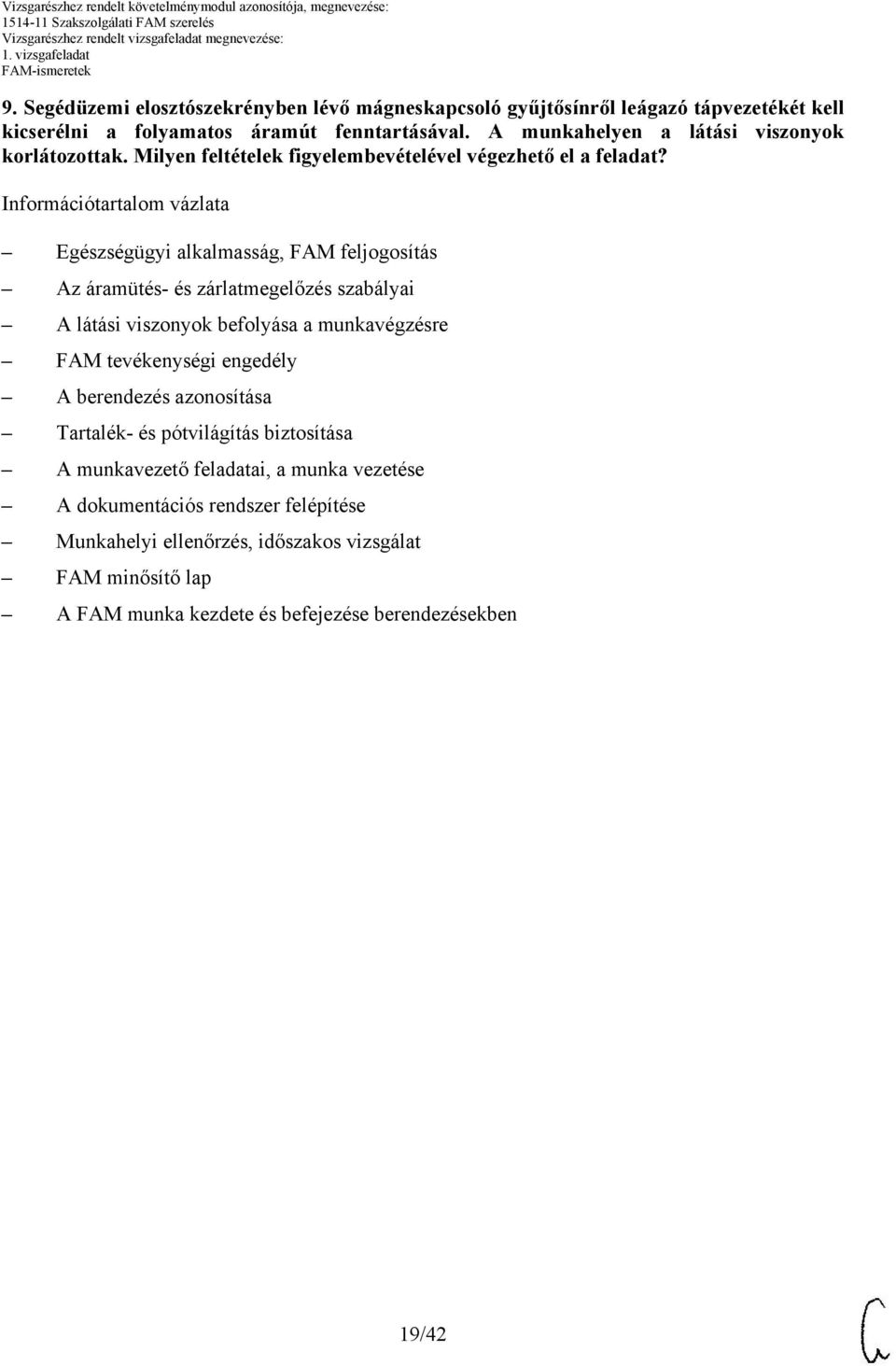 Vizsgarészhez rendelt követelménymodul azonosítója, megnevezése:
1514-11 Szakszolgálati FAM szerelés
Vizsgarészhez rendelt vizsgafeladat megnevezése:
1. vizsgafeladat
FAM-ismeretek

9. Segédüzemi elosztószekrényben lévő mágneskapcsoló gyűjtősínről leágazó tápvezetékét kell kicserélni a folyamatos áramút fenntartásával. A munkahelyen a látási viszonyok korlátozottak. Milyen feltételek figyelembevételével végezhető el a feladat?

Információtartalom vázlata

– Egészségügyi alkalmasság, FAM feljogosítás
– Az áramütés- és zárlatmegelőzés szabályai
– A látási viszonyok befolyása a munkavégzésre
– FAM tevékenységi engedély
– A berendezés azonosítása
– Tartalék- és pótvilágítás biztosítása
– A munkavezető feladatai, a munka vezetése
– A dokumentációs rendszer felépítése
– Munkahelyi ellenőrzés, időszakos vizsgálat
– FAM minősítő lap
– A FAM munka kezdete és befejezése berendezésekben

19/42